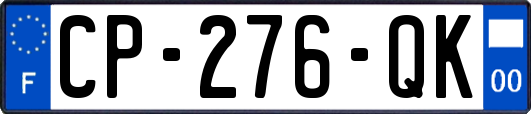 F
CP-276-QK
00